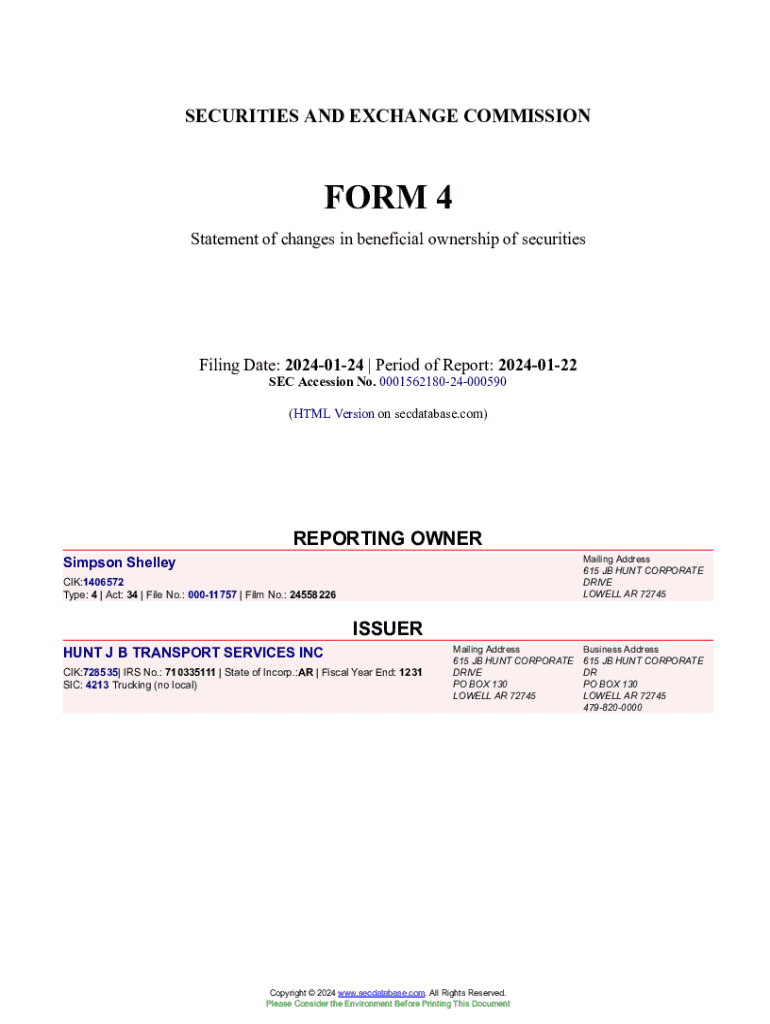 SECURITIES AND EXCHANGE COMMISSION

FORM 4

Statement of changes in beneficial ownership of securities

Filing Date: 2024-01-24 | Period of Report: 2024-01-22
SEC Accession No. 0001562180-24-000590

(HTML Version on secdatabase.com)

REPORTING OWNER

Simpson Shelley
CIK:1406572
Type: 4 | Act: 34 | File No.: 000-11757 | Film No.: 24558226

Mailing Address
615 JB HUNT CORPORATE DRIVE
LOWELL AR 72745

ISSUER

HUNT J B TRANSPORT SERVICES INC
CIK:728535| IRS No.: 710335111 | State of Incorp.:AR | Fiscal Year End: 1231
SIC: 4213 Trucking (no local)

Mailing Address
615 JB HUNT CORPORATE DRIVE
PO BOX 130
LOWELL AR 72745

Business Address
615 JB HUNT CORPORATE DR
PO BOX 130
LOWELL AR 72745
479-820-0000

Copyright © 2024 www.secdatabase.com. All Rights Reserved.
Please Consider the Environment Before Printing This Document